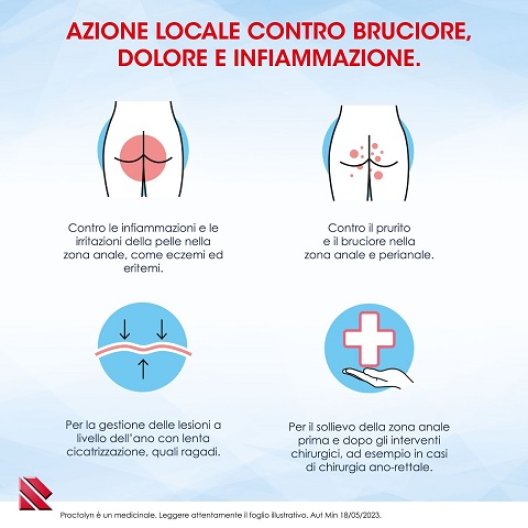 AZIONE LOCALE CONTRO BRUCIORE, DOLORE E INFIAMMAZIONE.

Contro le infiammazioni e le irritazioni della pelle nella zona anale, come eczemi ed eritemi.

Contro il prurito e il bruciore nella zona anale e perianale.

Per la gestione delle lesioni a livello dell'ano con lenta cicatrizzazione, quali ragadi.

Per il sollievo della zona anale prima e dopo gli interventi chirurgici, ad esempio in casi di chirurgia ano-rettale.

Proctolyn è un medicinale. Leggere attentamente il foglio illustrativo. Aut Min 18/05/2023.